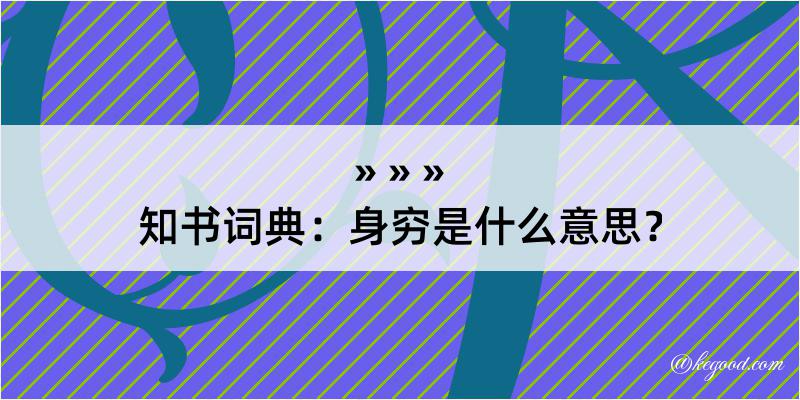 » » »
知书词典：身穷是什么意思？
@kegood.com